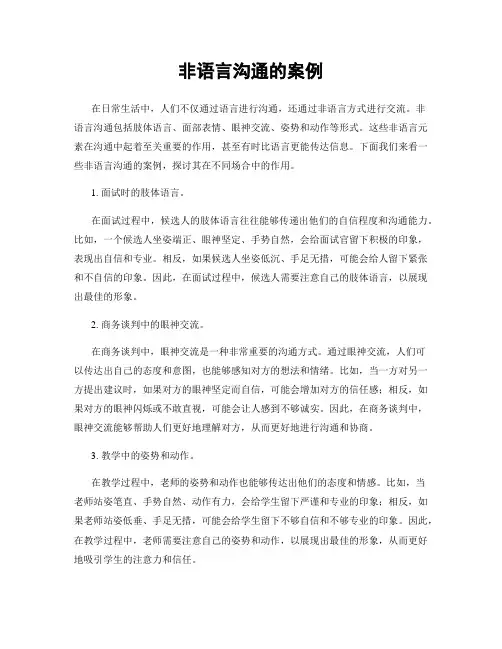 非语言沟通的案例

在日常生活中，人们不仅通过语言进行沟通，还通过非语言方式进行交流。非语言沟通包括肢体语言、面部表情、眼神交流、姿势和动作等形式。这些非语言元素在沟通中起着至关重要的作用，甚至有时比语言更能传达信息。下面我们来看一些非语言沟通的案例，探讨其在不同场合中的作用。

1. 面试时的肢体语言。

在面试过程中，候选人的肢体语言往往能够传递出他们的自信程度和沟通能力。比如，一个候选人坐姿端正、眼神坚定、手势自然，会给面试官留下积极的印象，表现出自信和专业。相反，如果候选人坐姿低沉、手足无措，可能会给人留下紧张和不自信的印象。因此，在面试过程中，候选人需要注意自己的肢体语言，以展现出最佳的形象。

2. 商务谈判中的眼神交流。

在商务谈判中，眼神交流是一种非常重要的沟通方式。通过眼神交流，人们可以传达出自己的态度和意图，也能够感知对方的想法和情绪。比如，当一方对另一方提出建议时，如果对方的眼神坚定而自信，可能会增加对方的信任感；相反，如果对方的眼神闪烁或不敢直视，可能会让人感到不够诚实。因此，在商务谈判中，眼神交流能够帮助人们更好地理解对方，从而更好地进行沟通和协商。

3. 教学中的姿势和动作。

在教学过程中，老师的姿势和动作也能够传达出他们的态度和情感。比如，当老师站姿笔直、手势自然、动作有力，会给学生留下严谨和专业的印象；相反，如果老师站姿低垂、手足无措，可能会给学生留下不够自信和不够专业的印象。因此，在教学过程中，老师需要注意自己的姿势和动作，以展现出最佳的形象，从而更好地吸引学生的注意力和信任。